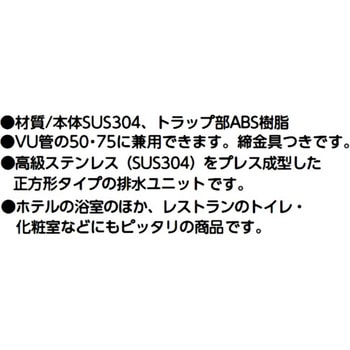 ●材質/本体SUS304、トラップ部ABS樹脂
●VU管の50･75に兼用できます。締金具つきです。
●高級ステンレス（SUS304）をプレス成型した正方形タイプの排水ユニットです。
●ホテルの浴室のほか、レストランのトイレ・化粧室などにもピッタリの商品です。